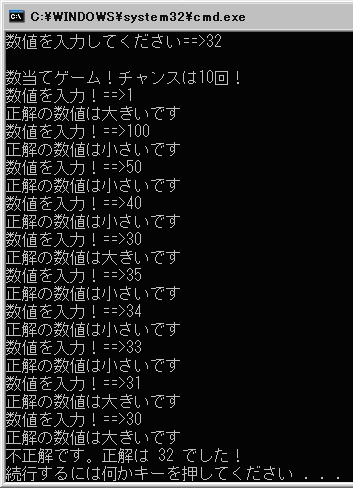 C:¥WINDOWS¥system32¥cmd.exe
数値を入力してください==>32

数当てゲーム！チャンスは10回！
数値を入力！==>1
正解の数値は大きいです
数値を入力！==>100
正解の数値は小さいです
数値を入力！==>50
正解の数値は小さいです
数値を入力！==>40
正解の数値は小さいです
数値を入力！==>30
正解の数値は大きいです
数値を入力！==>35
正解の数値は小さいです
数値を入力！==>34
正解の数値は小さいです
数値を入力！==>33
正解の数値は小さいです
数値を入力！==>31
正解の数値は大きいです
数値を入力！==>30
正解の数値は大きいです
不正解です。正解は 32 でした！
続行するには何かキーを押してください . . .